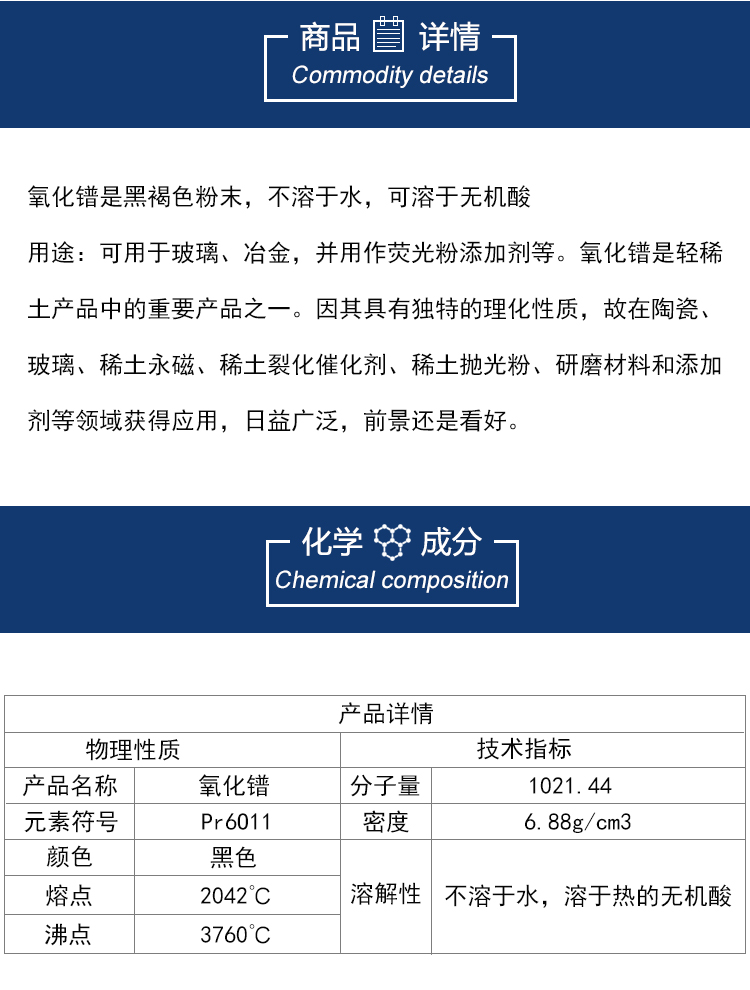 商品 详情
Commodity details

氧化镨是黑褐色粉末，不溶于水，可溶于无机酸

用途：可用于玻璃、冶金，并用作荧光粉添加剂等。氧化镨是轻稀土产品中的重要产品之一。因其具有独特的理化性质，故在陶瓷、玻璃、稀土永磁、稀土裂化催化剂、稀土抛光粉、研磨材料和添加剂等领域获得应用，日益广泛，前景还是看好。

化学 成分
Chemical composition

| 产品详情 | | | |
|---|---|---|---|
| 物理性质 | | 技术指标 | |
| 产品名称 | 氧化镨 | 分子量 | 1021.44 |
| 元素符号 | Pr6011 | 密度 | 6.88g/cm3 |
| 颜色 | 黑色 | 溶解性 | 不溶于水，溶于热的无机酸 |
| 熔点 | 2042°C | | |
| 沸点 | 3760°C | | |